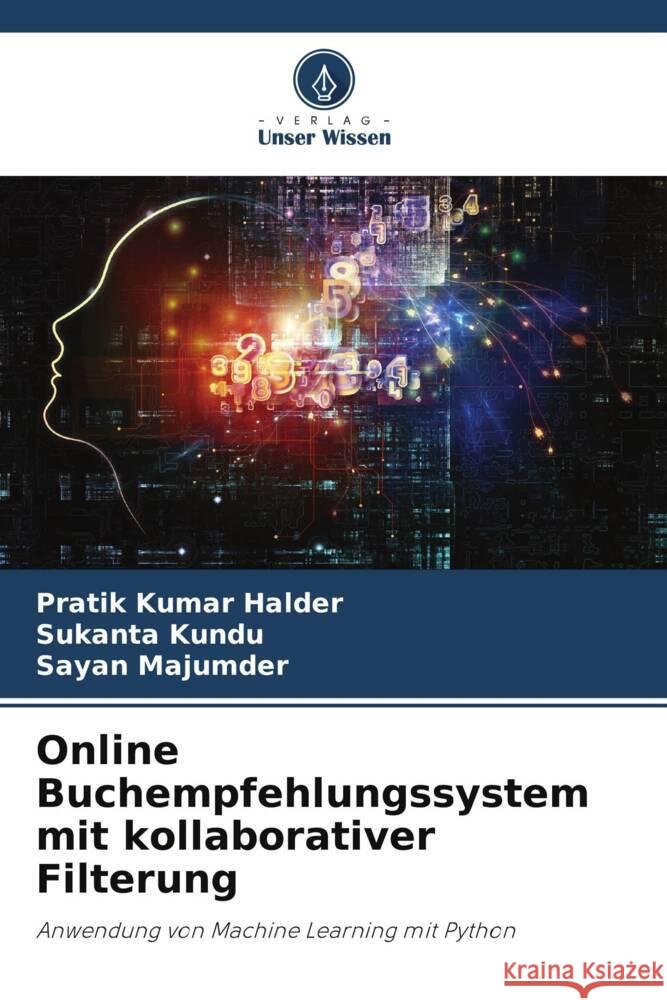 VERLAG
Unser Wissen

Pratik Kumar Halder
Sukanta Kundu
Sayan Majumder

Online Buchempfehlungssystem mit kollaborativer Filterung

Anwendung von Machine Learning mit Python